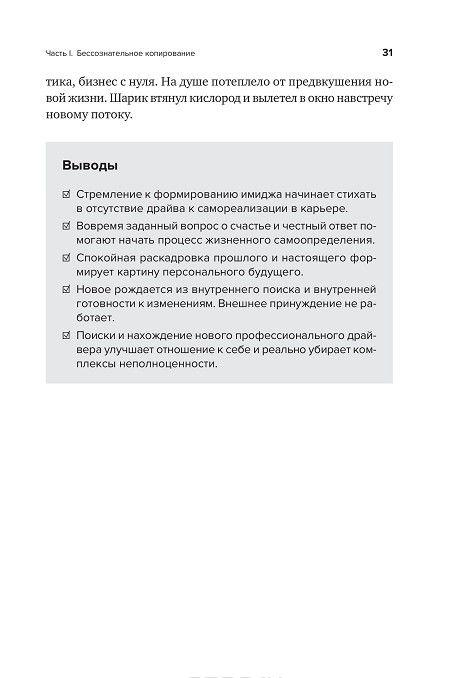 Часть I. Бессознательное копирование

31

тика, бизнес с нуля. На душе потеплело от предвкушения новой жизни. Шарик втянул кислород и вылетел в окно навстречу новому потоку.

Выводы

☑ Стремление к формированию имиджа начинает стихать в отсутствие драйва к самореализации в карьере.

☑ Вовремя заданный вопрос о счастье и честный ответ помогают начать процесс жизненного самоопределения.

☑ Спокойная раскадровка прошлого и настоящего формирует картину персонального будущего.

☑ Новое рождается из внутреннего поиска и внутренней готовности к изменениям. Внешнее принуждение не работает.

☑ Поиски и нахождение нового профессионального драйвера улучшает отношение к себе и реально убирает комплексы неполноценности.